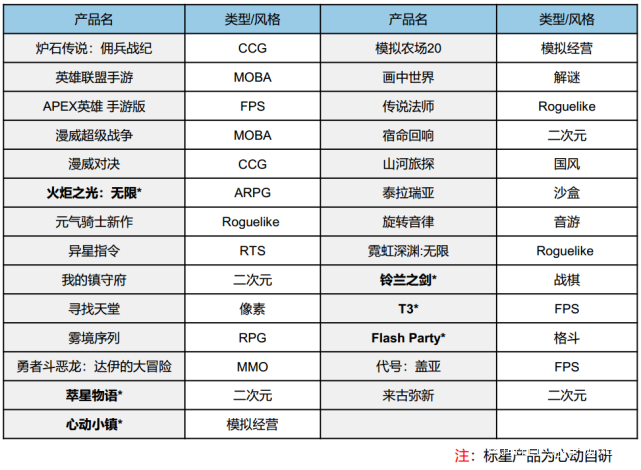 | 产品名 | 类型/风格 | 产品名 | 类型/风格 |
|---|---|---|---|
| 炉石传说：佣兵战纪 | CCG | 模拟农场20 | 模拟经营 |
| 英雄联盟手游 | MOBA | 画中世界 | 解谜 |
| APEX英雄 手游版 | FPS | 传说法师 | Roguelike |
| 漫威超级战争 | MOBA | 宿命回响 | 二次元 |
| 漫威对决 | CCG | 山河旅探 | 国风 |
| **火炬之光：无限*** | ARPG | 泰拉瑞亚 | 沙盒 |
| 元气骑士新作 | Roguelike | 旋转音律 | 音游 |
| 异星指令 | RTS | 霓虹深渊:无限 | Roguelike |
| 我的镇守府 | 二次元 | **铃兰之剑*** | 战棋 |
| 寻找天堂 | 像素 | **T3*** | FPS |
| 雾境序列 | RPG | **Flash Party*** | 格斗 |
| 勇者斗恶龙：达伊的大冒险 | MMO | 代号：盖亚 | FPS |
| **萃星物语*** | 二次元 | 来古弥新 | 二次元 |
| **心动小镇*** | 模拟经营 | | |

注：标星产品为心动自研